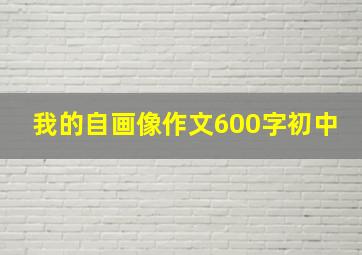 我的自画像作文600字初中